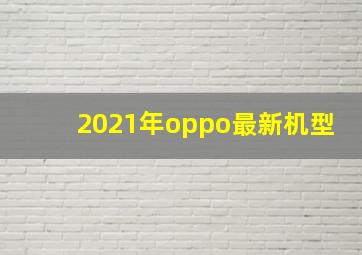 2021年oppo最新机型